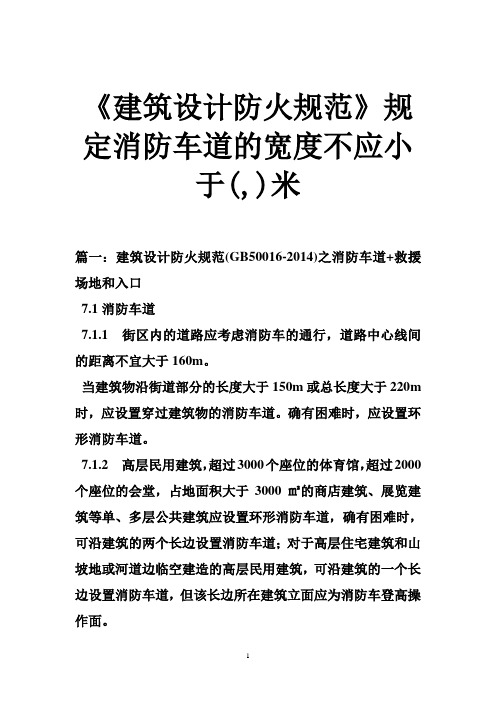 《建筑设计防火规范》规定消防车道的宽度不应小于(,)米

篇一：建筑设计防火规范(GB50016-2014)之消防车道+救援场地和入口

7.1 消防车道

7.1.1　街区内的道路应考虑消防车的通行，道路中心线间的距离不宜大于 160m。

当建筑物沿街道部分的长度大于 150m 或总长度大于 220m 时，应设置穿过建筑物的消防车道。确有困难时，应设置环形消防车道。

7.1.2　高层民用建筑，超过 3000 个座位的体育馆，超过 2000 个座位的会堂，占地面积大于 3000 ㎡的商店建筑、展览建筑等单、多层公共建筑应设置环形消防车道，确有困难时，可沿建筑的两个长边设置消防车道；对于高层住宅建筑和山坡地或河道边临空建造的高层民用建筑，可沿建筑的一个长边设置消防车道，但该长边所在建筑立面应为消防车登高操作面。

1